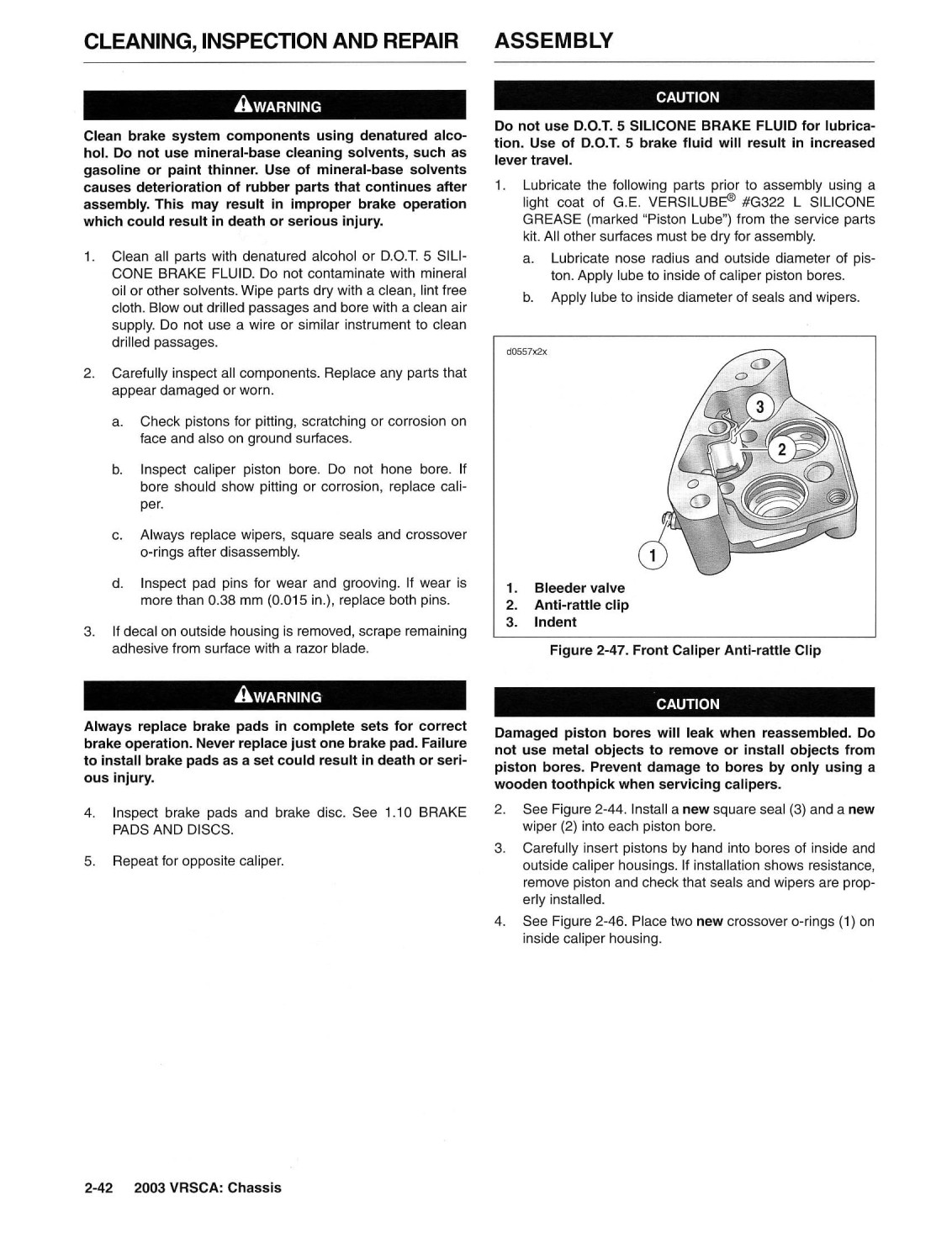 CLEANING, INSPECTION AND REPAIR

WARNING

Clean brake system components using denatured alcohol. Do not use mineral-base cleaning solvents, such as gasoline or paint thinner. Use of mineral-base solvents causes deterioration of rubber parts that continues after assembly. This may result in improper brake operation which could result in death or serious injury.

1. Clean all parts with denatured alcohol or D.O.T. 5 SILICONE BRAKE FLUID. Do not contaminate with mineral oil or other solvents. Wipe parts dry with a clean, lint free cloth. Blow out drilled passages and bore with a clean air supply. Do not use a wire or similar instrument to clean drilled passages.

2. Carefully inspect all components. Replace any parts that appear damaged or worn.

a. Check pistons for pitting, scratching or corrosion on face and also on ground surfaces.

b. Inspect caliper piston bore. Do not hone bore. If bore should show pitting or corrosion, replace caliper.

c. Always replace wipers, square seals and crossover o-rings after disassembly.

d. Inspect pad pins for wear and grooving. If wear is more than 0.38 mm (0.015 in.), replace both pins.

3. If decal on outside housing is removed, scrape remaining adhesive from surface with a razor blade.

WARNING

Always replace brake pads in complete sets for correct brake operation. Never replace just one brake pad. Failure to install brake pads as a set could result in death or serious injury.

4. Inspect brake pads and brake disc. See 1.10 BRAKE PADS AND DISCS.

5. Repeat for opposite caliper.

ASSEMBLY

CAUTION

Do not use D.O.T. 5 SILICONE BRAKE FLUID for lubrication. Use of D.O.T. 5 brake fluid will result in increased lever travel.

1. Lubricate the following parts prior to assembly using a light coat of G.E. VERSILUBE® #G322 L SILICONE GREASE (marked "Piston Lube") from the service parts kit. All other surfaces must be dry for assembly.

a. Lubricate nose radius and outside diameter of piston. Apply lube to inside of caliper piston bores.

b. Apply lube to inside diameter of seals and wipers.

d0557x2x

3
2
1

1. Bleeder valve
2. Anti-rattle clip
3. Indent

Figure 2-47. Front Caliper Anti-rattle Clip

CAUTION

Damaged piston bores will leak when reassembled. Do not use metal objects to remove or install objects from piston bores. Prevent damage to bores by only using a wooden toothpick when servicing calipers.

2. See Figure 2-44. Install a new square seal (3) and a new wiper (2) into each piston bore.

3. Carefully insert pistons by hand into bores of inside and outside caliper housings. If installation shows resistance, remove piston and check that seals and wipers are properly installed.

4. See Figure 2-46. Place two new crossover o-rings (1) on inside caliper housing.

2-42 2003 VRSCA: Chassis